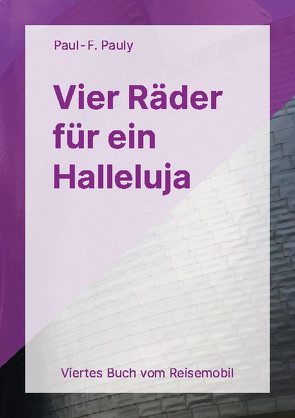 Paul-F. Pauly

Vier Räder für ein Halleluja

Viertes Buch vom Reisemobil